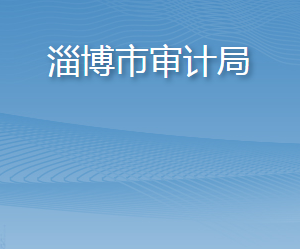 淄博市审计局